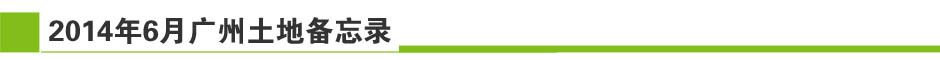 2014年6月广州土地备忘录